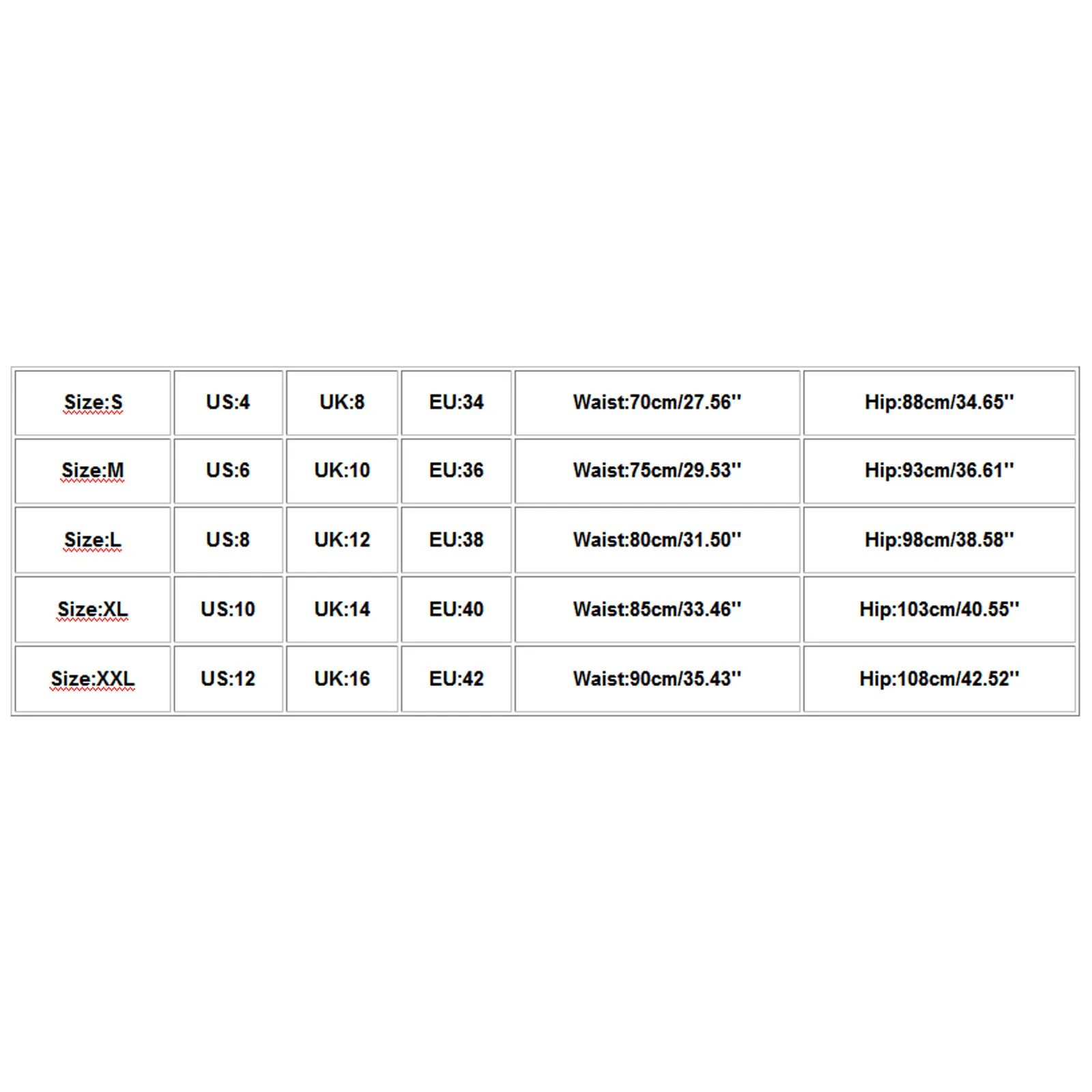 | Size:S | US:4 | UK:8 | EU:34 | Waist:70cm/27.56'' | Hip:88cm/34.65'' |
|---|---|---|---|---|---|
| Size:M | US:6 | UK:10 | EU:36 | Waist:75cm/29.53'' | Hip:93cm/36.61'' |
| Size:L | US:8 | UK:12 | EU:38 | Waist:80cm/31.50'' | Hip:98cm/38.58'' |
| Size:XL | US:10 | UK:14 | EU:40 | Waist:85cm/33.46'' | Hip:103cm/40.55'' |
| Size:XXL | US:12 | UK:16 | EU:42 | Waist:90cm/35.43'' | Hip:108cm/42.52'' |